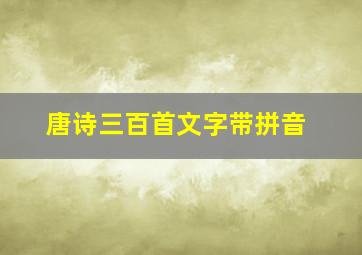 唐诗三百首文字带拼音